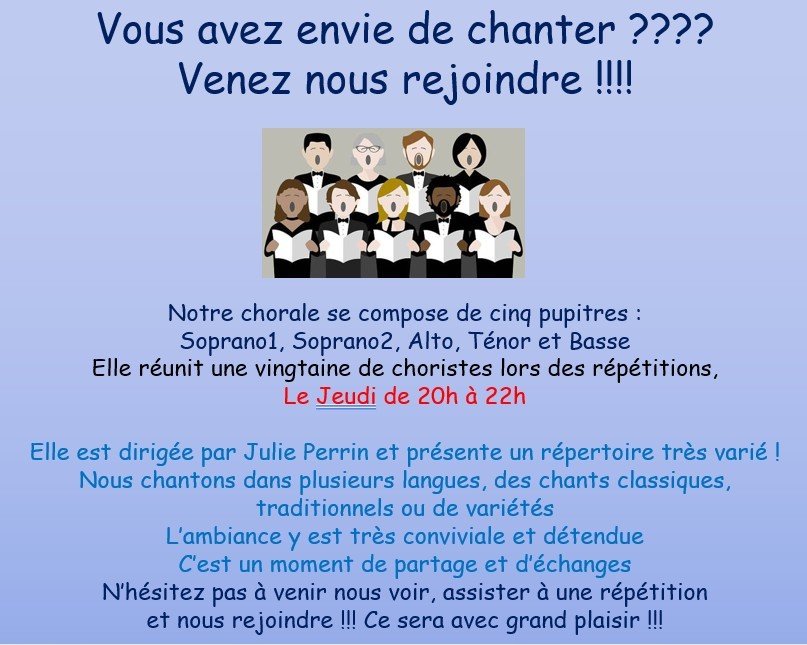 Vous avez envie de chanter ????
Venez nous rejoindre !!!!

Notre chorale se compose de cinq pupitres :
Soprano1, Soprano2, Alto, Ténor et Basse
Elle réunit une vingtaine de choristes lors des répétitions,
Le Jeudi de 20h à 22h

Elle est dirigée par Julie Perrin et présente un répertoire très varié !
Nous chantons dans plusieurs langues, des chants classiques, traditionnels ou de variétés
L'ambiance y est très conviviale et détendue
C'est un moment de partage et d'échanges
N'hésitez pas à venir nous voir, assister à une répétition et nous rejoindre !!! Ce sera avec grand plaisir !!!